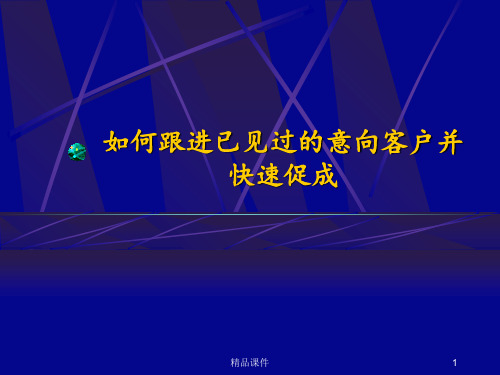 如何跟进已见过的意向客户并快速促成

精品课件

1